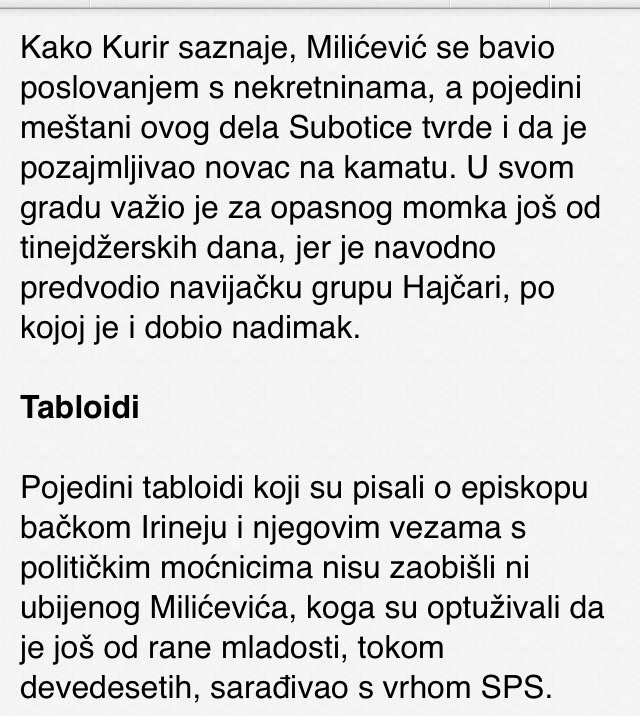 Kako Kurir saznaje, Milićević se bavio poslovanjem s nekretninama, a pojedini meštani ovog dela Subotice tvrde i da je pozajmljivao novac na kamatu. U svom gradu važio je za opasnog momka još od tinejdžerskih dana, jer je navodno predvodio navijačku grupu Hajčari, po kojoj je i dobio nadimak.

Tabloidi

Pojedini tabloidi koji su pisali o episkopu bačkom Irineju i njegovim vezama s političkim moćnicima nisu zaobišli ni ubijenog Milićevića, koga su optuživali da je još od rane mladosti, tokom devedesetih, sarađivao s vrhom SPS.